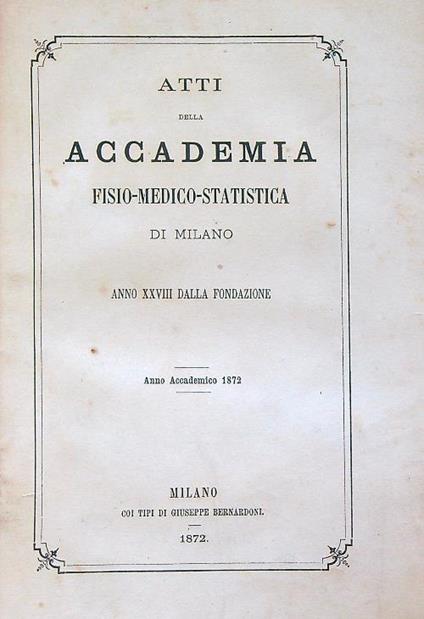 ATTI

DELLA

ACCADEMIA

FISIO-MEDICO-STATISTICA

DI MILANO

ANNO XXVIII DALLA FONDAZIONE

Anno Accademico 1872

MILANO

COI TIPI DI GIUSEPPE BERNARDONI.

1872.